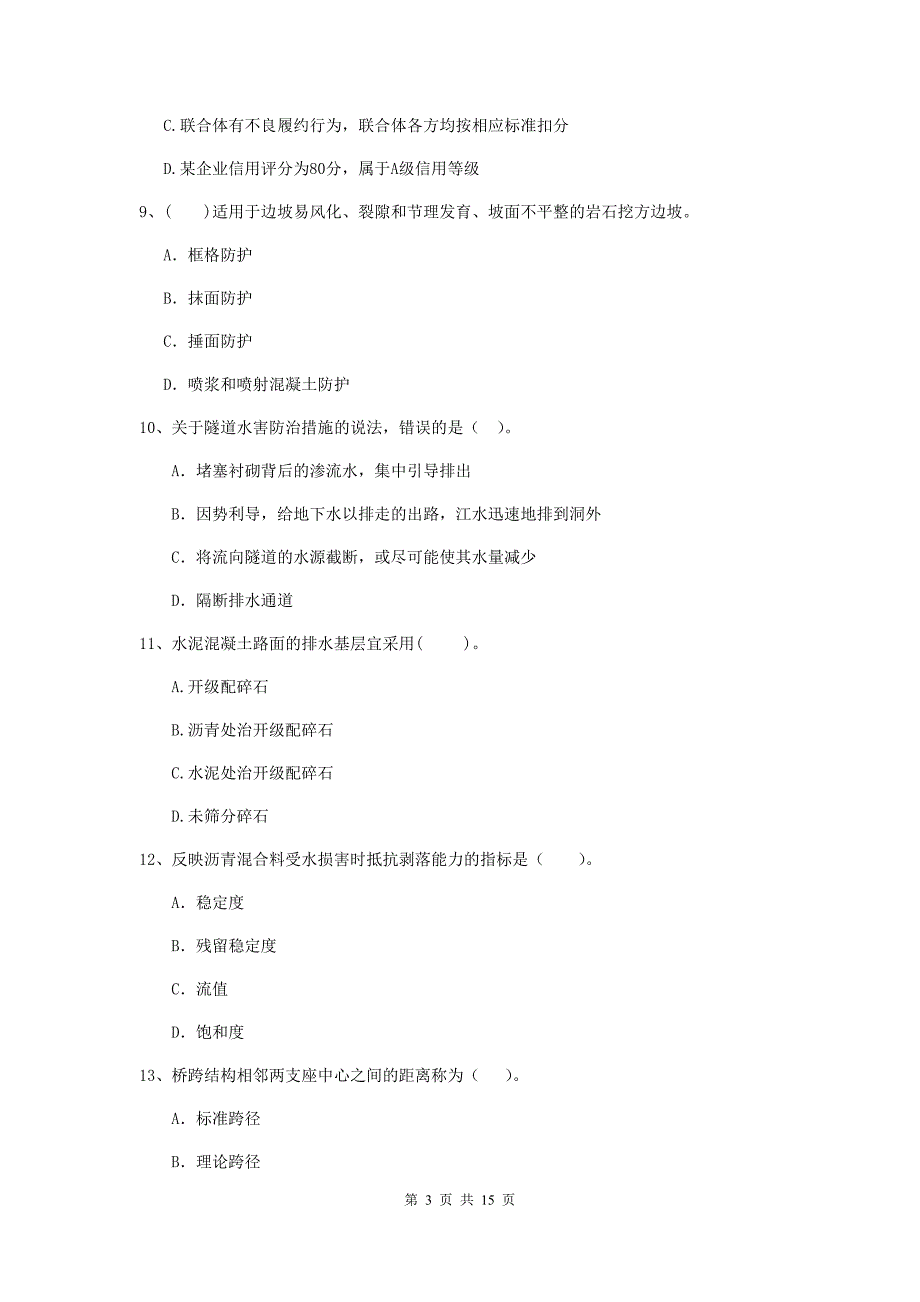 C.联合体有不良履约行为，联合体各方均按相应标准扣分

D.某企业信用评分为80分，属于A级信用等级

9、（　　）适用于边坡易风化、裂隙和节理发育、坡面不平整的岩石挖方边坡。

A. 框格防护

B. 抹面防护

C. 捶面防护

D. 喷浆和喷射混凝土防护

10、关于隧道水害防治措施的说法，错误的是（　）。

A. 堵塞衬砌背后的渗流水，集中引导排出

B. 因势利导，给地下水以排走的出路，江水迅速地排到洞外

C. 将流向隧道的水源截断，或尽可能使其水量减少

D. 隔断排水通道

11、水泥混凝土路面的排水基层宜采用(　　)。

A.开级配碎石

B.沥青处治开级配碎石

C.水泥处治开级配碎石

D.未筛分碎石

12、反映沥青混合料受水损害时抵抗剥落能力的指标是（　　）。

A. 稳定度

B. 残留稳定度

C. 流值

D. 饱和度

13、桥跨结构相邻两支座中心之间的距离称为（　）。

A. 标准跨径

B. 理论跨径

第 3 页 共 15 页